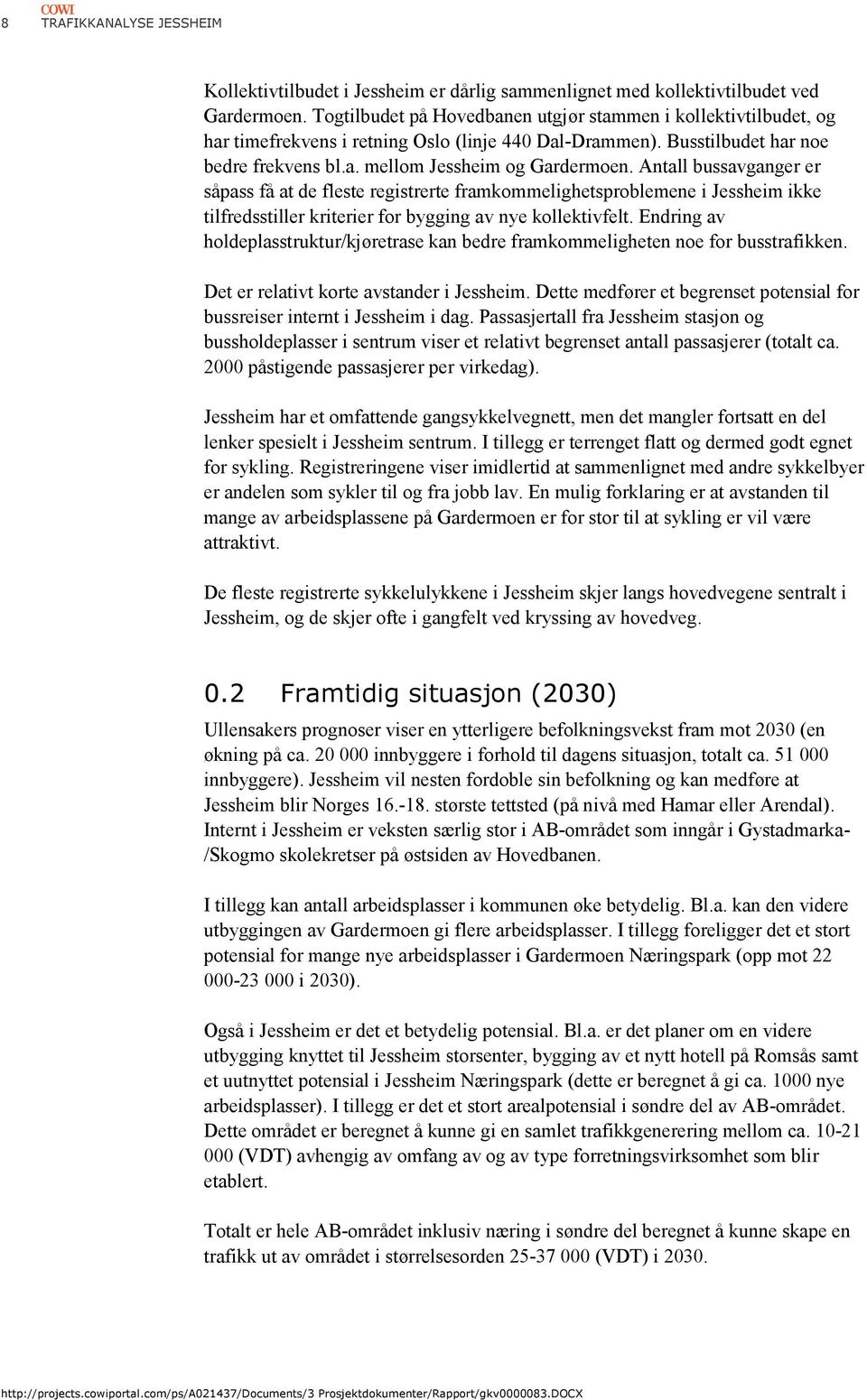 8 COWI
TRAFIKKANALYSE JESSHEIM

Kollektivtilbudet i Jessheim er dårlig sammenlignet med kollektivtilbudet ved Gardermoen. Togtilbudet på Hovedbanen utgjør stammen i kollektivtilbudet, og har timefrekvens i retning Oslo (linje 440 Dal-Drammen). Busstilbudet har noe bedre frekvens bl.a. mellom Jessheim og Gardermoen. Antall bussavganger er såpass få at de fleste registrerte framkommelighetsproblemene i Jessheim ikke tilfredsstiller kriterier for bygging av nye kollektivfelt. Endring av holdeplasstruktur/kjøretrase kan bedre framkommeligheten noe for busstrafikken.

Det er relativt korte avstander i Jessheim. Dette medfører et begrenset potensial for bussreiser internt i Jessheim i dag. Passasjertall fra Jessheim stasjon og bussholdeplasser i sentrum viser et relativt begrenset antall passasjerer (totalt ca. 2000 påstigende passasjerer per virkedag).

Jessheim har et omfattende gangsykkelvegnett, men det mangler fortsatt en del lenker spesielt i Jessheim sentrum. I tillegg er terrenget flatt og dermed godt egnet for sykling. Registreringene viser imidlertid at sammenlignet med andre sykkelbyer er andelen som sykler til og fra jobb lav. En mulig forklaring er at avstanden til mange av arbeidsplassene på Gardermoen er for stor til at sykling er vil være attraktivt.

De fleste registrerte sykkelulykkene i Jessheim skjer langs hovedvegene sentralt i Jessheim, og de skjer ofte i gangfelt ved kryssing av hovedveg.

0.2 Framtidig situasjon (2030)

Ullensakers prognoser viser en ytterligere befolkningsvekst fram mot 2030 (en økning på ca. 20 000 innbyggere i forhold til dagens situasjon, totalt ca. 51 000 innbyggere). Jessheim vil nesten fordoble sin befolkning og kan medføre at Jessheim blir Norges 16.-18. største tettsted (på nivå med Hamar eller Arendal). Internt i Jessheim er veksten særlig stor i AB-området som inngår i Gystadmarka-/Skogmo skolekretser på østsiden av Hovedbanen.

I tillegg kan antall arbeidsplasser i kommunen øke betydelig. Bl.a. kan den videre utbyggingen av Gardermoen gi flere arbeidsplasser. I tillegg foreligger det et stort potensial for mange nye arbeidsplasser i Gardermoen Næringspark (opp mot 22 000-23 000 i 2030).

Også i Jessheim er det et betydelig potensial. Bl.a. er det planer om en videre utbygging knyttet til Jessheim storsenter, bygging av et nytt hotell på Romsås samt et uutnyttet potensial i Jessheim Næringspark (dette er beregnet å gi ca. 1000 nye arbeidsplasser). I tillegg er det et stort arealpotensial i søndre del av AB-området. Dette området er beregnet å kunne gi en samlet trafikkgenerering mellom ca. 10-21 000 (VDT) avhengig av omfang av og av type forretningsvirksomhet som blir etablert.

Totalt er hele AB-området inklusiv næring i søndre del beregnet å kunne skape en trafikk ut av området i størrelsesorden 25-37 000 (VDT) i 2030.

http://projects.cowiportal.com/ps/A021437/Documents/3 Prosjektdokumenter/Rapport/gkv0000083.DOCX